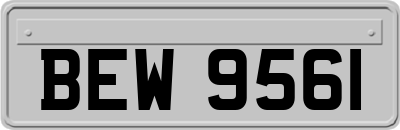 BEW 9561